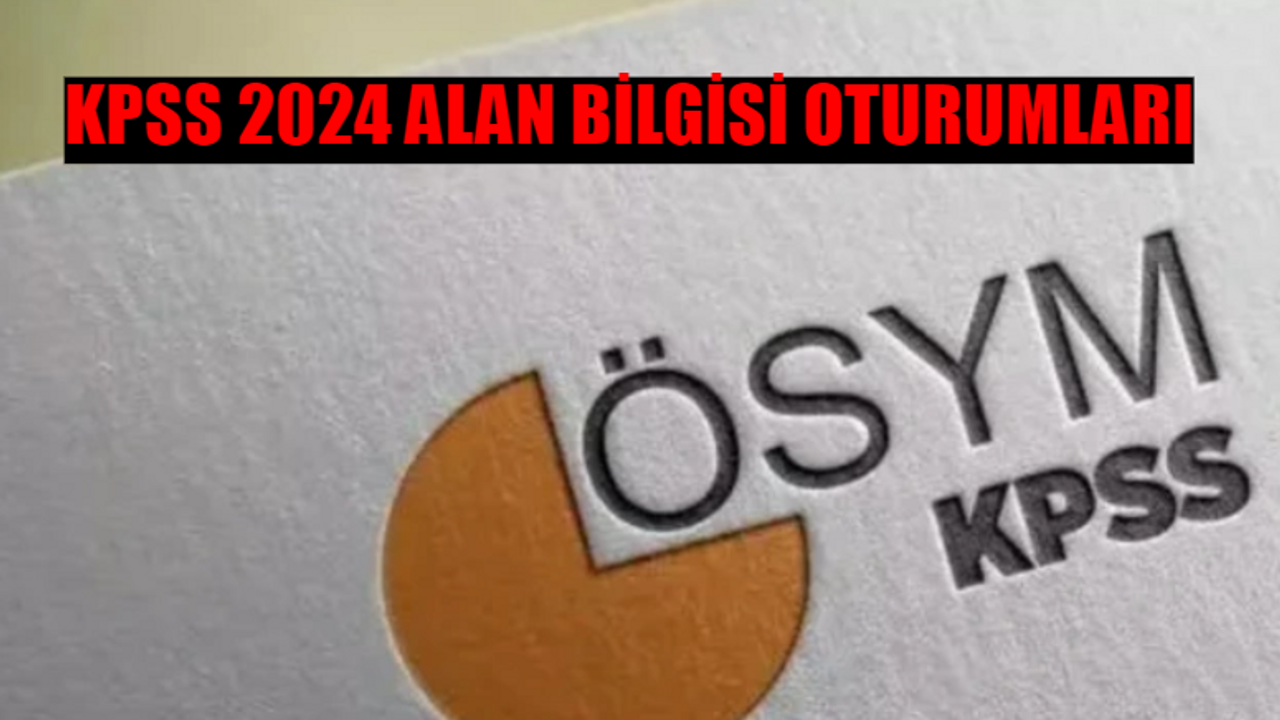 KPSS 2024 ALAN BİLGİSİ OTURUMLARI

ÖSYM
KPSS